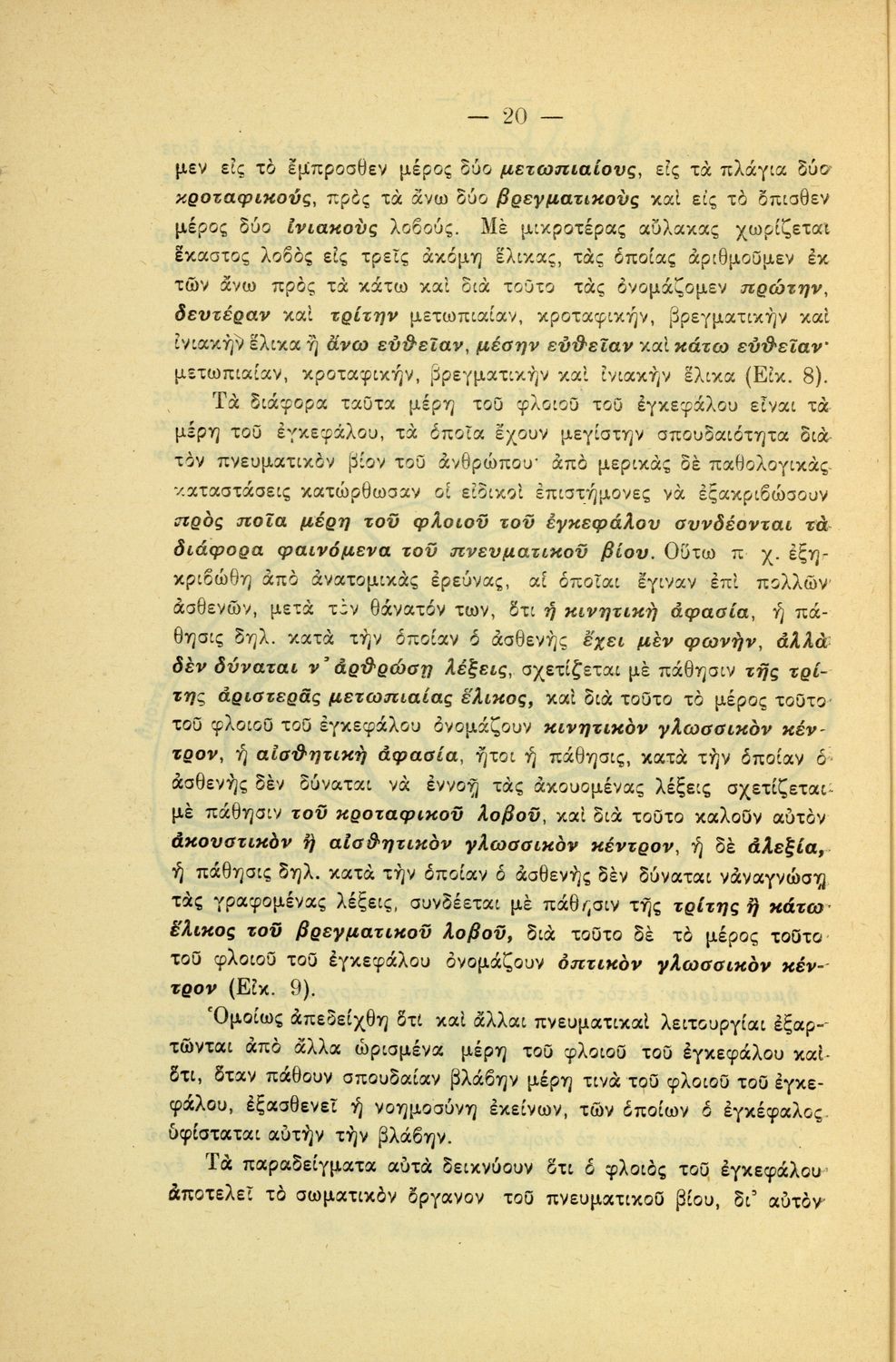 — 20 —

μεν εἰς τὸ ἔμπροσθεν μέρος δύο μετωπιαίους, εἰς τὰ πλάγια δύο κροταφικούς, πρὸς τὰ ἄνω δύο βρεγματικοὺς καὶ εἰς τὸ ὄπισθεν μέρος δύο ἰνιακοὺς λοβούς. Μὲ μικροτέρας αὔλακας χωρίζεται ἕκαστος λοβὸς εἰς τρεῖς ἀκόμη ἕλικας, τὰς ὁποίας ἀριθμοῦμεν ἐκ τῶν ἄνω πρὸς τὰ κάτω καὶ διὰ τοῦτο τὰς ὀνομάζομεν πρώτην, δευτέραν καὶ τρίτην μετωπιαίαν, κροταφικήν, βρεγματικὴν καὶ ἰνιακὴν ἕλικα ἢ ἄνω εὐθεῖαν, μέσην εὐθεῖαν καὶ κάτω εὐθεῖαν· μετωπιαίαν, κροταφικήν, βρεγματικὴν καὶ ἰνιακὴν ἕλικα (Εἰκ. 8).

Τὰ διάφορα ταῦτα μέρη τοῦ φλοιοῦ τοῦ ἐγκεφάλου εἶναι τὰ μέρη τοῦ ἐγκεφάλου, τὰ ὁποῖα ἔχουν μεγίστην σπουδαιότητα διὰ τὸν πνευματικὸν βίον τοῦ ἀνθρώπου· ἀπὸ μερικὰς δὲ παθολογικὰς καταστάσεις κατώρθωσαν οἱ εἰδικοὶ ἐπιστήμονες νὰ ἐξακριβώσουν πρὸς ποῖα μέρη τοῦ φλοιοῦ τοῦ ἐγκεφάλου συνδέονται τὰ διάφορα φαινόμενα τοῦ πνευματικοῦ βίου. Οὕτω π. χ. ἐξηκριβώθη ἀπὸ ἀνατομικὰς ἐρεύνας, αἱ ὁποῖαι ἔγιναν ἐπὶ πολλῶν ἀσθενῶν, μετὰ τὸν θάνατόν των, ὅτι ἡ κινητικὴ ἀφασία, ἡ πάθησις δηλ. κατὰ τὴν ὁποίαν ὁ ἀσθενὴς ἔχει μὲν φωνήν, ἀλλὰ δὲν δύναται ν' ἀρθρώσῃ λέξεις, σχετίζεται μὲ πάθησιν τῆς τρίτης ἀριστερᾶς μετωπιαίας ἕλικος, καὶ διὰ τοῦτο τὸ μέρος τοῦτο τοῦ φλοιοῦ τοῦ ἐγκεφάλου ὀνομάζουν κινητικὸν γλωσσικὸν κέντρον, ἡ αἰσθητικὴ ἀφασία, ἤτοι ἡ πάθησις, κατὰ τὴν ὁποίαν ὁ ἀσθενὴς δὲν δύναται νὰ ἐννοῇ τὰς ἀκουομένας λέξεις σχετίζεται μὲ πάθησιν τοῦ κροταφικοῦ λοβοῦ, καὶ διὰ τοῦτο καλοῦν αὐτὸν ἀκουστικὸν ἢ αἰσθητικὸν γλωσσικὸν κέντρον, ἡ δὲ ἀλεξία, ἡ πάθησις δηλ. κατὰ τὴν ὁποίαν ὁ ἀσθενὴς δὲν δύναται νἀναγνώσῃ τὰς γραφομένας λέξεις, συνδέεται μὲ πάθησιν τῆς τρίτης ἢ κάτω ἕλικος τοῦ βρεγματικοῦ λοβοῦ, διὰ τοῦτο δὲ τὸ μέρος τοῦτο τοῦ φλοιοῦ τοῦ ἐγκεφάλου ὀνομάζουν ὀπτικὸν γλωσσικὸν κέντρον (Εἰκ. 9).

Ὁμοίως ἀπεδείχθη ὅτι καὶ ἄλλαι πνευματικαὶ λειτουργίαι ἐξαρτῶνται ἀπὸ ἄλλα ὡρισμένα μέρη τοῦ φλοιοῦ τοῦ ἐγκεφάλου καὶ ὅτι, ὅταν πάθουν σπουδαίαν βλάβην μέρη τινὰ τοῦ φλοιοῦ τοῦ ἐγκεφάλου, ἐξασθενεῖ ἡ νοημοσύνη ἐκείνων, τῶν ὁποίων ὁ ἐγκέφαλος ὑφίσταται αὐτὴν τὴν βλάβην.

Τὰ παραδείγματα αὐτὰ δεικνύουν ὅτι ὁ φλοιὸς τοῦ ἐγκεφάλου ἀποτελεῖ τὸ σωματικὸν ὄργανον τοῦ πνευματικοῦ βίου, δι' αὐτὸν